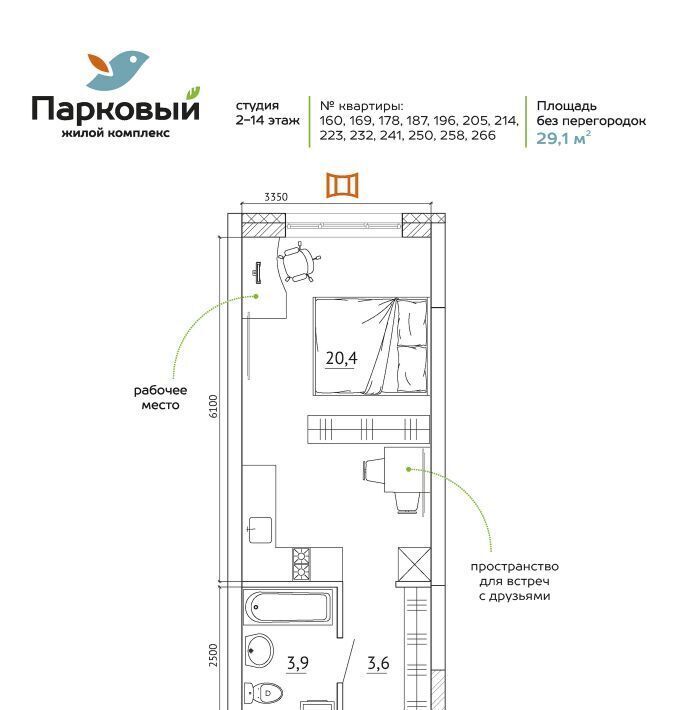 Парковый
жилой комплекс

студия
2–14 этаж

№ квартиры:
160, 169, 178, 187, 196, 205, 214, 223, 232, 241, 250, 258, 266

Площадь
без перегородок
29,1 м$^2$

3350

6100

2500

20,4

рабочее место

пространство для встреч с друзьями

3,9

3,6